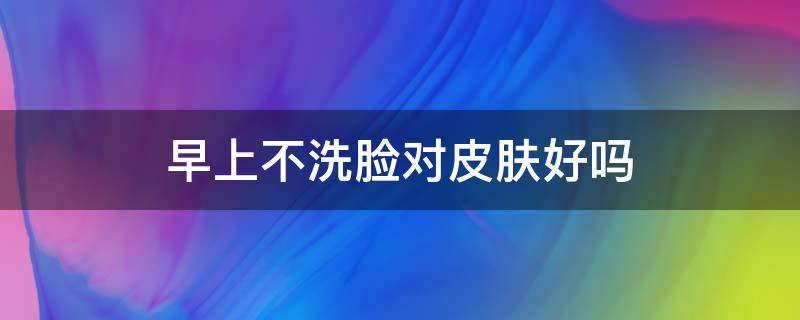 早上不洗脸对皮肤好吗